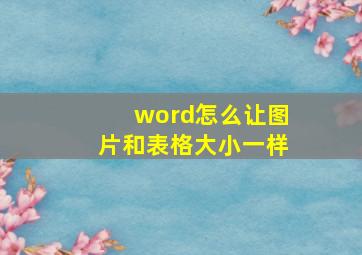 word怎么让图片和表格大小一样